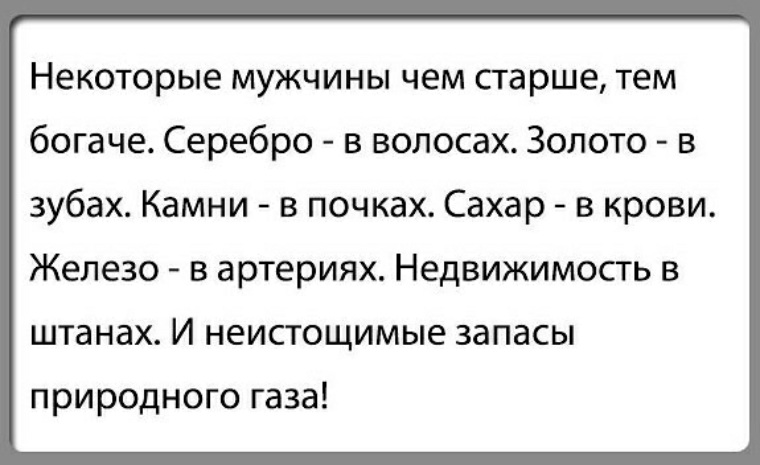 Некоторые мужчины чем старше, тем богаче. Серебро - в волосах. Золото - в зубах. Камни - в почках. Сахар - в крови. Железо - в артериях. Недвижимость в штанах. И неистощимые запасы природного газа!